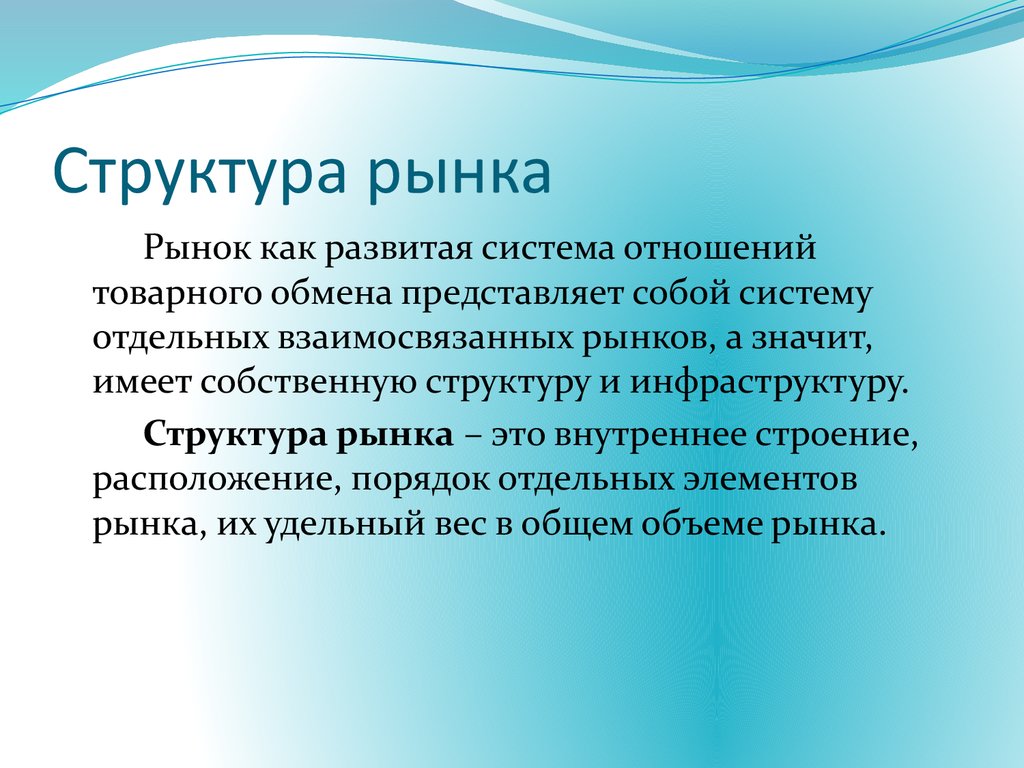 Структура рынка

Рынок как развитая система отношений товарного обмена представляет собой систему отдельных взаимосвязанных рынков, а значит, имеет собственную структуру и инфраструктуру.

Структура рынка – это внутреннее строение, расположение, порядок отдельных элементов рынка, их удельный вес в общем объеме рынка.